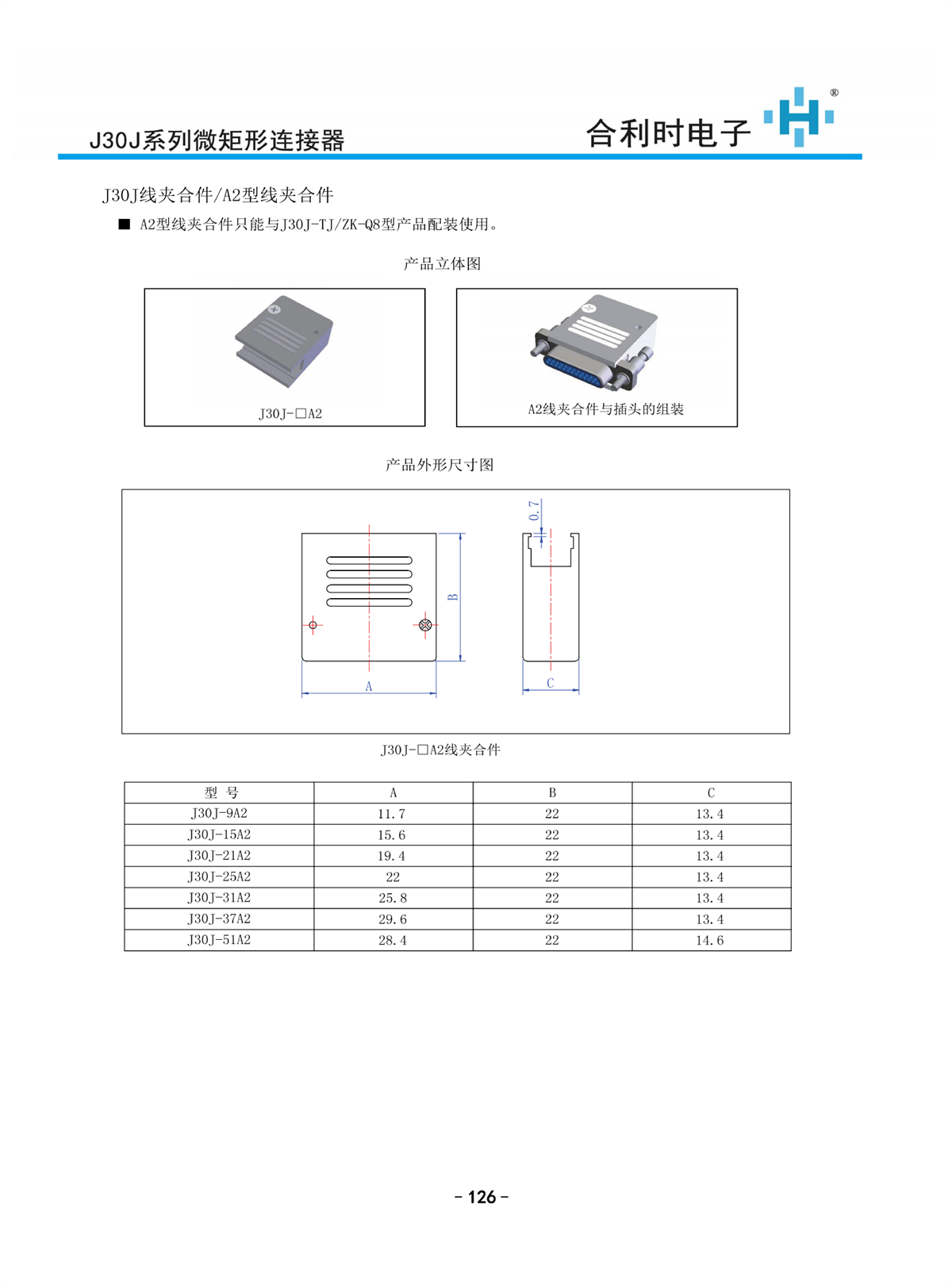 J30J系列微矩形连接器

合利时电子 ®

J30J线夹合件/A2型线夹合件

■ A2型线夹合件只能与J30J-TJ/ZK-Q8型产品配装使用。

产品立体图

J30J-□A2

A2线夹合件与插头的组装

产品外形尺寸图

0.7

B

A

C

J30J-□A2线夹合件

| 型 号 | A | B | C |
|---|---|---|---|
| J30J-9A2 | 11.7 | 22 | 13.4 |
| J30J-15A2 | 15.6 | 22 | 13.4 |
| J30J-21A2 | 19.4 | 22 | 13.4 |
| J30J-25A2 | 22 | 22 | 13.4 |
| J30J-31A2 | 25.8 | 22 | 13.4 |
| J30J-37A2 | 29.6 | 22 | 13.4 |
| J30J-51A2 | 28.4 | 22 | 14.6 |

- 126 -